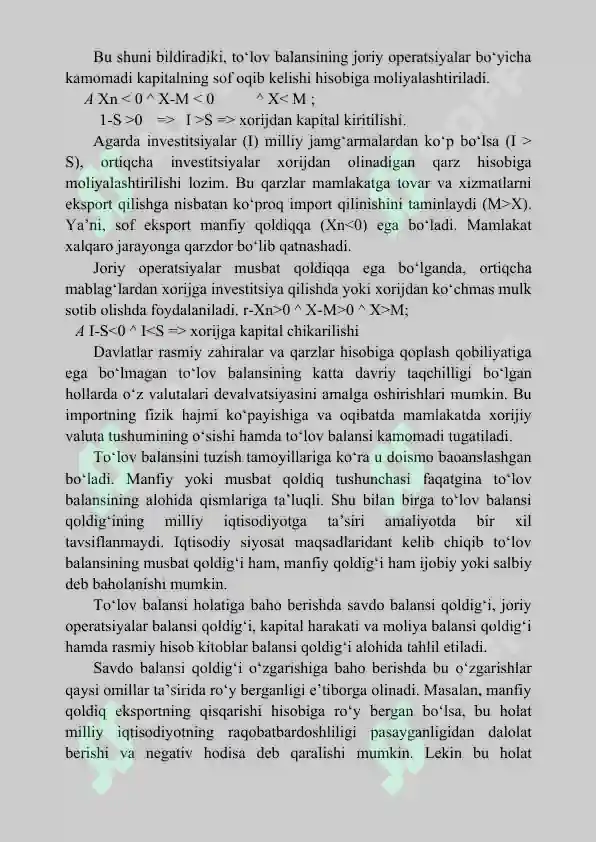 Bu shuni bildiradiki, to‘lov balansining joriy operatsiyalar bo‘yicha kamomadi kapitalning sof oqib kelishi hisobiga moliyalashtiriladi.

A Xn < 0 ^ X-M < 0 ^ X< M ;

1-S >0 => I >S => xorijdan kapital kiritilishi.

Agarda investitsiyalar (I) milliy jamg‘armalardan ko‘p bo‘lsa (I > S), ortiqcha investitsiyalar xorijdan olinadigan qarz hisobiga moliyalashtirilishi lozim. Bu qarzlar mamlakatga tovar va xizmatlarni eksport qilishga nisbatan ko‘proq import qilinishini taminlaydi (M>X). Ya’ni, sof eksport manfiy qoldiqqa (Xn<0) ega bo‘ladi. Mamlakat xalqaro jarayonga qarzdor bo‘lib qatnashadi.

Joriy operatsiyalar musbat qoldiqqa ega bo‘lganda, ortiqcha mablag‘lardan xorijga investitsiya qilishda yoki xorijdan ko‘chmas mulk sotib olishda foydalaniladi. r-Xn>0 ^ X-M>0 ^ X>M;

A I-S<0 ^ I<S => xorijga kapital chikarilishi

Davlatlar rasmiy zahiralar va qarzlar hisobiga qoplash qobiliyatiga ega bo‘lmagan to‘lov balansining katta davriy taqchilligi bo‘lgan hollarda o‘z valutalari devalvatsiyasini amalga oshirishlari mumkin. Bu importning fizik hajmi ko‘payishiga va oqibatda mamlakatda xorijiy valuta tushumining o‘sishi hamda to‘lov balansi kamomadi tugatiladi.

To‘lov balansini tuzish tamoyillariga ko‘ra u doismo baoanslashgan bo‘ladi. Manfiy yoki musbat qoldiq tushunchasi faqatgina to‘lov balansining alohida qismlariga ta’luqli. Shu bilan birga to‘lov balansi qoldig‘ining milliy iqtisodiyotga ta’siri amaliyotda bir xil tavsiflanmaydi. Iqtisodiy siyosat maqsadlaridant kelib chiqib to‘lov balansining musbat qoldig‘i ham, manfiy qoldig‘i ham ijobiy yoki salbiy deb baholanishi mumkin.

To‘lov balansi holatiga baho berishda savdo balansi qoldig‘i, joriy operatsiyalar balansi qoldig‘i, kapital harakati va moliya balansi qoldig‘i hamda rasmiy hisob kitoblar balansi qoldig‘i alohida tahlil etiladi.

Savdo balansi qoldig‘i o‘zgarishiga baho berishda bu o‘zgarishlar qaysi omillar ta’sirida ro‘y berganligi e’tiborga olinadi. Masalan, manfiy qoldiq eksportning qisqarishi hisobiga ro‘y bergan bo‘lsa, bu holat milliy iqtisodiyotning raqobatbardoshliligi pasayganligidan dalolat berishi va negativ hodisa deb qaralishi mumkin. Lekin bu holat